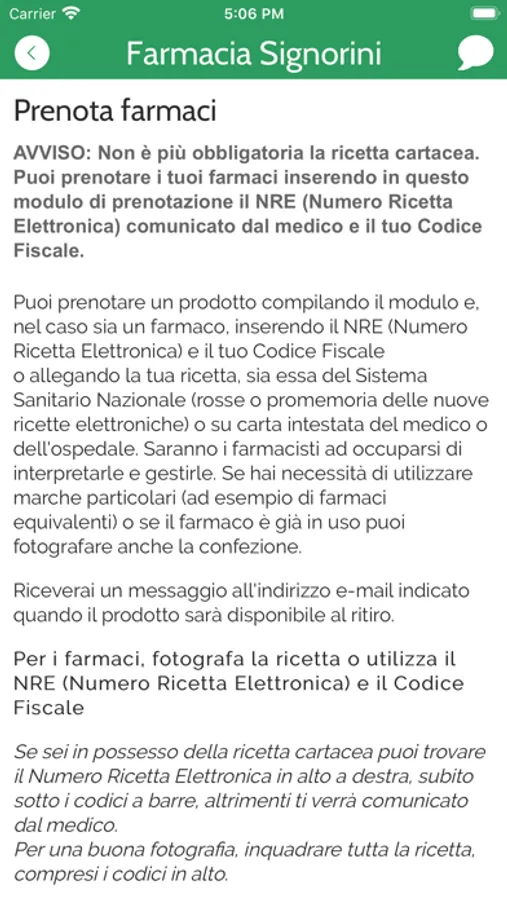 Carrier 5:06 PM

Farmacia Signorini

Prenota farmaci

AVVISO: Non è più obbligatoria la ricetta cartacea. Puoi prenotare i tuoi farmaci inserendo in questo modulo di prenotazione il NRE (Numero Ricetta Elettronica) comunicato dal medico e il tuo Codice Fiscale.

Puoi prenotare un prodotto compilando il modulo e, nel caso sia un farmaco, inserendo il NRE (Numero Ricetta Elettronica) e il tuo Codice Fiscale o allegando la tua ricetta, sia essa del Sistema Sanitario Nazionale (rosse o promemoria delle nuove ricette elettroniche) o su carta intestata del medico o dell'ospedale. Saranno i farmacisti ad occuparsi di interpretarle e gestirle. Se hai necessità di utilizzare marche particolari (ad esempio di farmaci equivalenti) o se il farmaco è già in uso puoi fotografare anche la confezione.

Riceverai un messaggio all'indirizzo e-mail indicato quando il prodotto sarà disponibile al ritiro.

Per i farmaci, fotografa la ricetta o utilizza il NRE (Numero Ricetta Elettronica) e il Codice Fiscale

Se sei in possesso della ricetta cartacea puoi trovare il Numero Ricetta Elettronica in alto a destra, subito sotto i codici a barre, altrimenti ti verrà comunicato dal medico.
Per una buona fotografia, inquadrare tutta la ricetta, compresi i codici in alto.